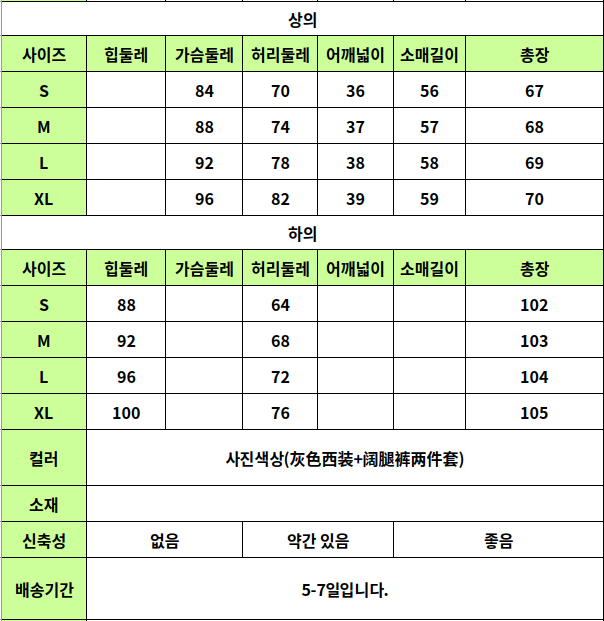 상의

| 사이즈 | 힙둘레 | 가슴둘레 | 허리둘레 | 어깨넓이 | 소매길이 | 총장 |
|---|---|---|---|---|---|---|
| S | | 84 | 70 | 36 | 56 | 67 |
| M | | 88 | 74 | 37 | 57 | 68 |
| L | | 92 | 78 | 38 | 58 | 69 |
| XL | | 96 | 82 | 39 | 59 | 70 |

하의

| 사이즈 | 힙둘레 | 가슴둘레 | 허리둘레 | 어깨넓이 | 소매길이 | 총장 |
|---|---|---|---|---|---|---|
| S | 88 | | 64 | | | 102 |
| M | 92 | | 68 | | | 103 |
| L | 96 | | 72 | | | 104 |
| XL | 100 | | 76 | | | 105 |

| 컬러 | 사진색상(灰色西装+阔腿裤两件套) | | |
|---|---|---|---|
| 소재 | | | |
| 신축성 | 없음 | 약간 있음 | 좋음 |
| 배송기간 | 5-7일입니다. | | |